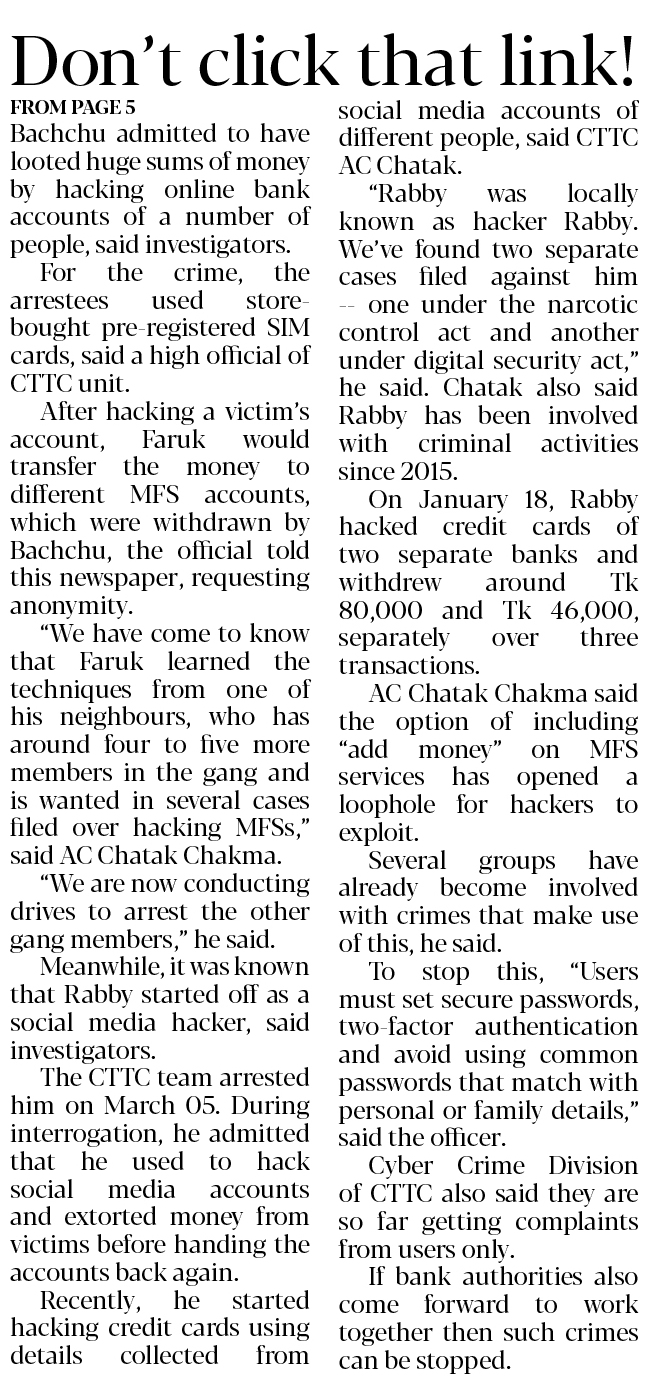 Don't click that link!

FROM PAGE 5

Bachchu admitted to have looted huge sums of money by hacking online bank accounts of a number of people, said investigators.

For the crime, the arrestees used store-bought pre-registered SIM cards, said a high official of CTTC unit.

After hacking a victim's account, Faruk would transfer the money to different MFS accounts, which were withdrawn by Bachchu, the official told this newspaper, requesting anonymity.

"We have come to know that Faruk learned the techniques from one of his neighbours, who has around four to five more members in the gang and is wanted in several cases filed over hacking MFSs," said AC Chatak Chakma.

"We are now conducting drives to arrest the other gang members," he said.

Meanwhile, it was known that Rabby started off as a social media hacker, said investigators.

The CTTC team arrested him on March 05. During interrogation, he admitted that he used to hack social media accounts and extorted money from victims before handing the accounts back again.

Recently, he started hacking credit cards using details collected from social media accounts of different people, said CTTC AC Chatak.

"Rabby was locally known as hacker Rabby. We've found two separate cases filed against him -- one under the narcotic control act and another under digital security act," he said. Chatak also said Rabby has been involved with criminal activities since 2015.

On January 18, Rabby hacked credit cards of two separate banks and withdrew around Tk 80,000 and Tk 46,000, separately over three transactions.

AC Chatak Chakma said the option of including "add money" on MFS services has opened a loophole for hackers to exploit.

Several groups have already become involved with crimes that make use of this, he said.

To stop this, "Users must set secure passwords, two-factor authentication and avoid using common passwords that match with personal or family details," said the officer.

Cyber Crime Division of CTTC also said they are so far getting complaints from users only.

If bank authorities also come forward to work together then such crimes can be stopped.